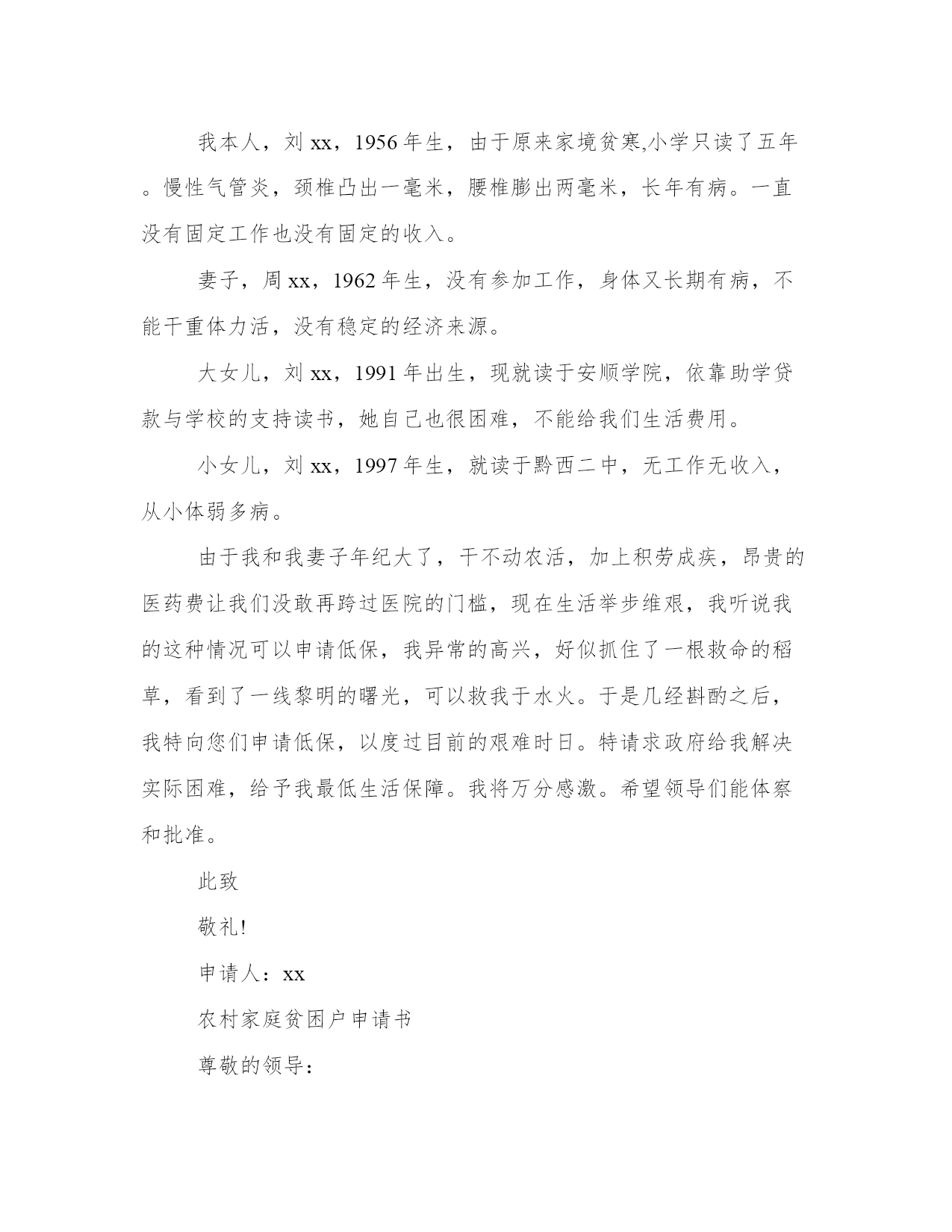 我本人，刘 xx，1956 年生，由于原来家境贫寒,小学只读了五年。慢性气管炎，颈椎凸出一毫米，腰椎膨出两毫米，长年有病。一直没有固定工作也没有固定的收入。

妻子，周 xx，1962 年生，没有参加工作，身体又长期有病，不能干重体力活，没有稳定的经济来源。

大女儿，刘 xx，1991 年出生，现就读于安顺学院，依靠助学贷款与学校的支持读书，她自己也很困难，不能给我们生活费用。

小女儿，刘 xx，1997 年生，就读于黔西二中，无工作无收入，从小体弱多病。

由于我和我妻子年纪大了，干不动农活，加上积劳成疾，昂贵的医药费让我们没敢再跨过医院的门槛，现在生活举步维艰，我听说我的这种情况可以申请低保，我异常的高兴，好似抓住了一根救命的稻草，看到了一线黎明的曙光，可以救我于水火。于是几经斟酌之后，我特向您们申请低保，以度过目前的艰难时日。特请求政府给我解决实际困难，给予我最低生活保障。我将万分感激。希望领导们能体察和批准。

此致

敬礼!

申请人：xx

农村家庭贫困户申请书

尊敬的领导：